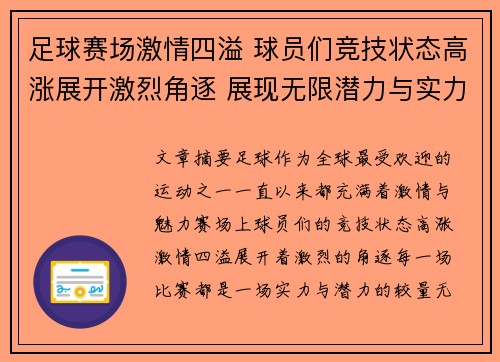 足球赛场激情四溢 球员们竞技状态高涨展开激烈角逐 展现无限潜力与实力

文章摘要足球作为全球最受欢迎的运动之一一直以来都充满着激情与魅力赛场上球员们的竞技状态高涨激情四溢展开着激烈的角逐每一场比赛都是一场实力与潜力的较量无